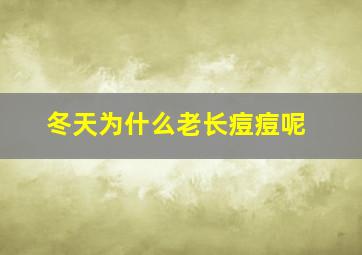 冬天为什么老长痘痘呢